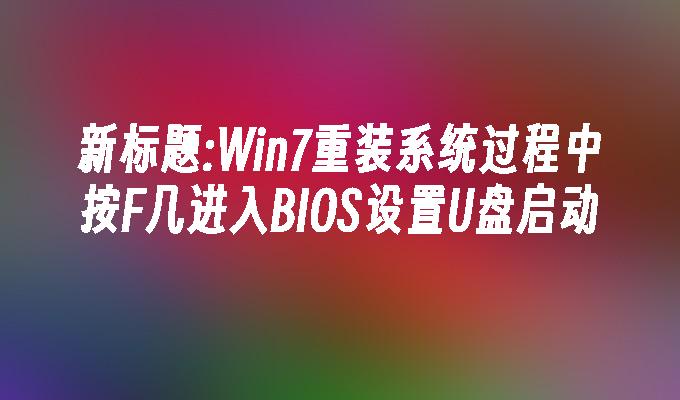 新标题:Win7重装系统过程中按F几进入BIOS设置U盘启动